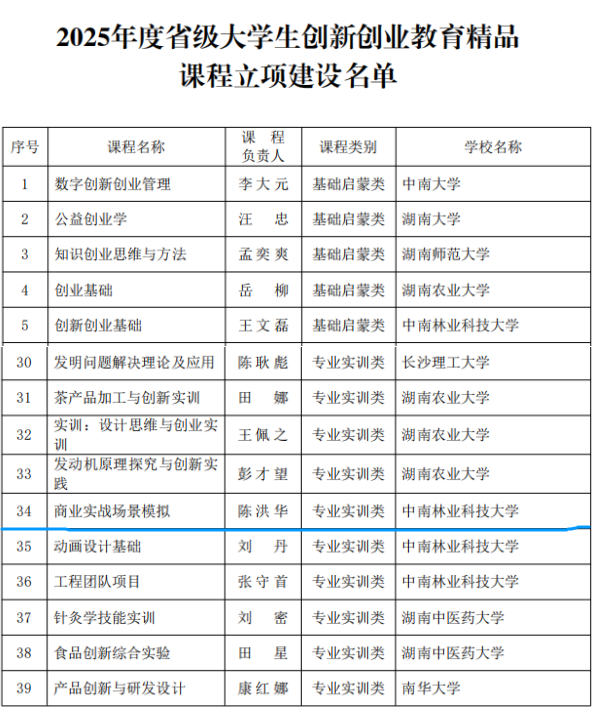 2025年度省级大学生创新创业教育精品课程立项建设名单

| 序号 | 课程名称 | 课程负责人 | 课程类别 | 学校名称 |
|---|---|---|---|---|
| 1 | 数字创新创业管理 | 李大元 | 基础启蒙类 | 中南大学 |
| 2 | 公益创业学 | 汪忠 | 基础启蒙类 | 湖南大学 |
| 3 | 知识创业思维与方法 | 孟奕爽 | 基础启蒙类 | 湖南师范大学 |
| 4 | 创业基础 | 岳柳 | 基础启蒙类 | 湖南农业大学 |
| 5 | 创新创业基础 | 王文磊 | 基础启蒙类 | 中南林业科技大学 |
| 30 | 发明问题解决理论及应用 | 陈耿彪 | 专业实训类 | 长沙理工大学 |
| 31 | 茶产品加工与创新实训 | 田娜 | 专业实训类 | 湖南农业大学 |
| 32 | 实训：设计思维与创业实训 | 王佩之 | 专业实训类 | 湖南农业大学 |
| 33 | 发动机原理探究与创新实践 | 彭才望 | 专业实训类 | 湖南农业大学 |
| 34 | 商业实战场景模拟 | 陈洪华 | 专业实训类 | 中南林业科技大学 |
| 35 | 动画设计基础 | 刘丹 | 专业实训类 | 中南林业科技大学 |
| 36 | 工程团队项目 | 张守首 | 专业实训类 | 中南林业科技大学 |
| 37 | 针灸学技能实训 | 刘密 | 专业实训类 | 湖南中医药大学 |
| 38 | 食品创新综合实验 | 田星 | 专业实训类 | 湖南中医药大学 |
| 39 | 产品创新与研发设计 | 康红娜 | 专业实训类 | 南华大学 |